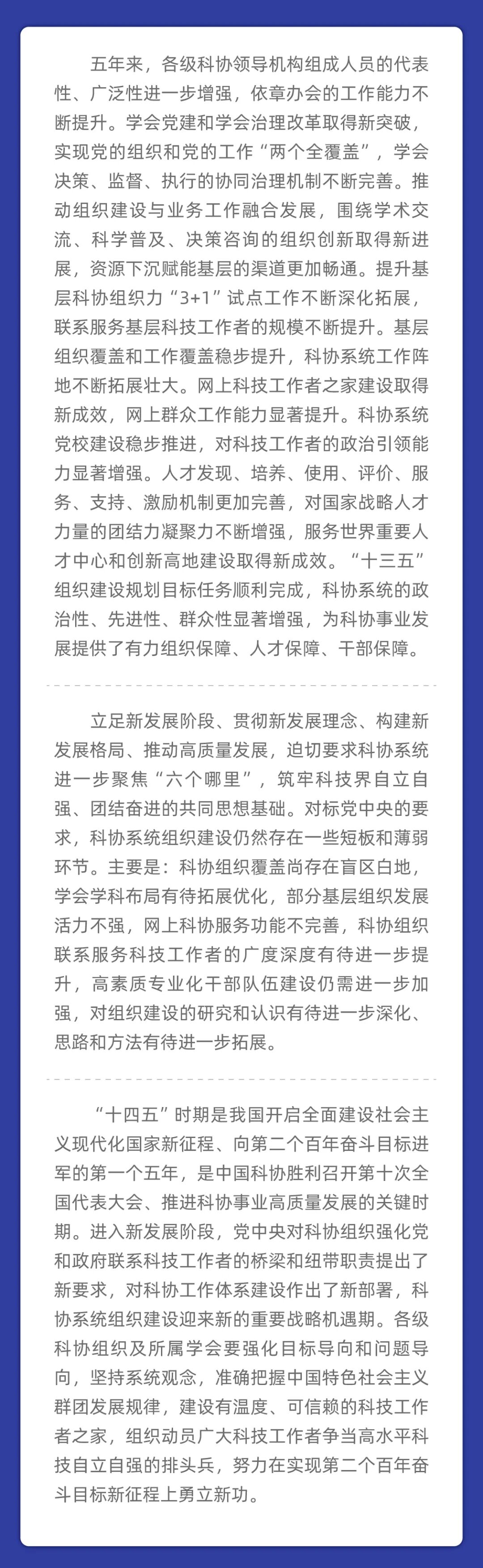 五年来，各级科协领导机构组成人员的代表性、广泛性进一步增强，依章办会的工作能力不断提升。学会党建和学会治理改革取得新突破，实现党的组织和党的工作“两个全覆盖”，学会决策、监督、执行的协同治理机制不断完善。推动组织建设与业务工作融合发展，围绕学术交流、科学普及、决策咨询的组织创新取得新进展，资源下沉赋能基层的渠道更加畅通。提升基层科协组织力“3+1”试点工作不断深化拓展，联系服务基层科技工作者的规模不断提升。基层组织覆盖和工作覆盖稳步提升，科协系统工作阵地不断拓展壮大。网上科技工作者之家建设取得新成效，网上群众工作能力显著提升。科协系统党校建设稳步推进，对科技工作者的政治引领能力显著增强。人才发现、培养、使用、评价、服务、支持、激励机制更加完善，对国家战略人才力量的团结力凝聚力不断增强，服务世界重要人才中心和创新高地建设取得新成效。“十三五”组织建设规划目标任务顺利完成，科协系统的政治性、先进性、群众性显著增强，为科协事业发展提供了有力组织保障、人才保障、干部保障。

立足新发展阶段、贯彻新发展理念、构建新发展格局、推动高质量发展，迫切要求科协系统进一步聚焦“六个哪里”，筑牢科技界自立自强、团结奋进的共同思想基础。对标党中央的要求，科协系统组织建设仍然存在一些短板和薄弱环节。主要是：科协组织覆盖尚存在盲区白地，学会学科布局有待拓展优化，部分基层组织发展活力不强，网上科协服务功能不完善，科协组织联系服务科技工作者的广度深度有待进一步提升，高素质专业化干部队伍建设仍需进一步加强，对组织建设的研究和认识有待进一步深化、思路和方法有待进一步拓展。

“十四五”时期是我国开启全面建设社会主义现代化国家新征程、向第二个百年奋斗目标进军的第一个五年，是中国科协胜利召开第十次全国代表大会、推进科协事业高质量发展的关键时期。进入新发展阶段，党中央对科协组织强化党和政府联系科技工作者的桥梁和纽带职责提出了新要求，对科协工作体系建设作出了新部署，科协系统组织建设迎来新的重要战略机遇期。各级科协组织及所属学会要强化目标导向和问题导向，坚持系统观念，准确把握中国特色社会主义群团发展规律，建设有温度、可信赖的科技工作者之家，组织动员广大科技工作者争当高水平科技自立自强的排头兵，努力在实现第二个百年奋斗目标新征程上勇立新功。